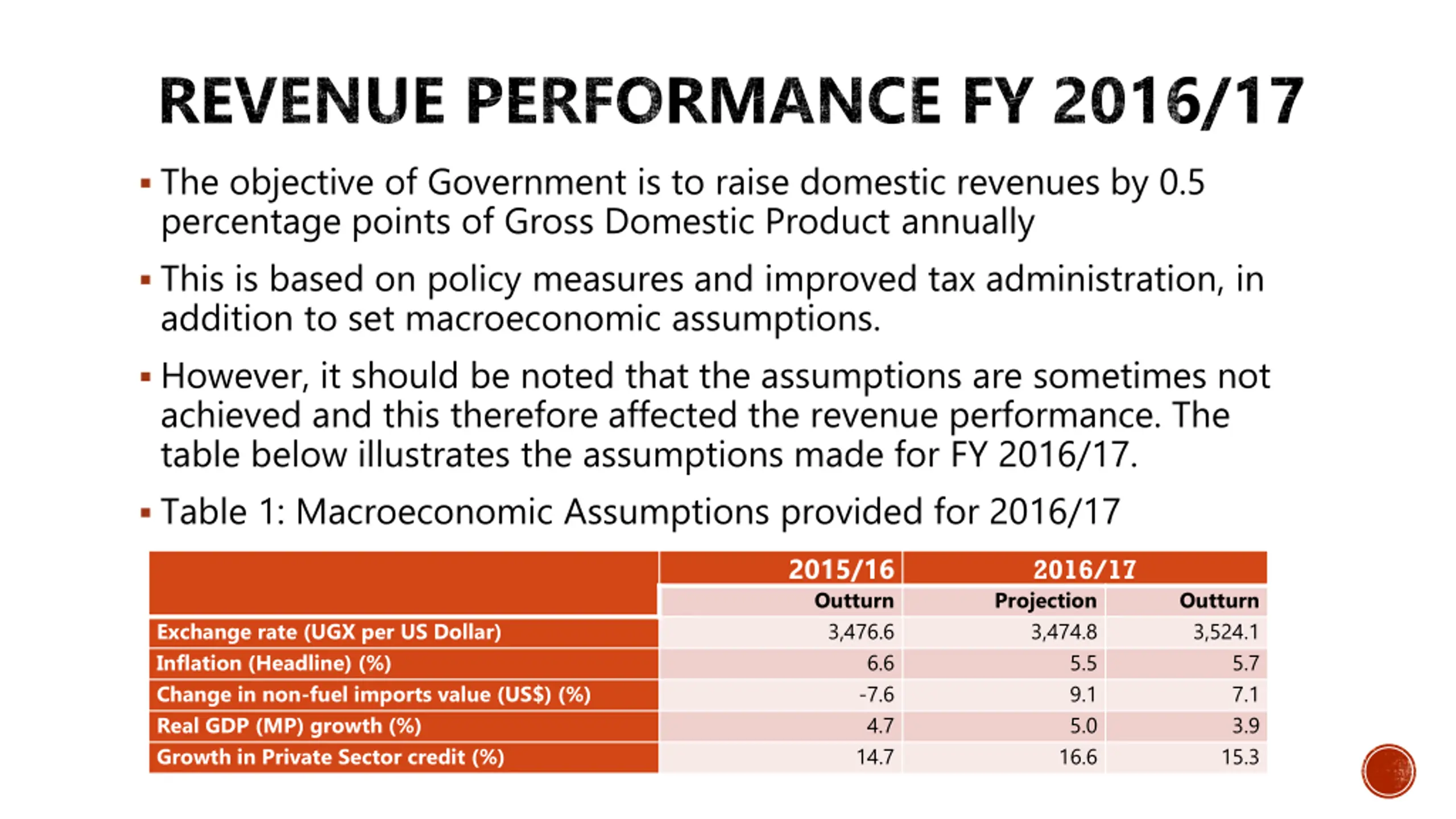 REVENUE PERFORMANCE FY 2016/17

▪ The objective of Government is to raise domestic revenues by 0.5 percentage points of Gross Domestic Product annually

▪ This is based on policy measures and improved tax administration, in addition to set macroeconomic assumptions.

▪ However, it should be noted that the assumptions are sometimes not achieved and this therefore affected the revenue performance. The table below illustrates the assumptions made for FY 2016/17.

▪ Table 1: Macroeconomic Assumptions provided for 2016/17

| | 2015/16 | 2016/17 | |
|---|---|---|---|
| | Outturn | Projection | Outturn |
| Exchange rate (UGX per US Dollar) | 3,476.6 | 3,474.8 | 3,524.1 |
| Inflation (Headline) (%) | 6.6 | 5.5 | 5.7 |
| Change in non-fuel imports value (US$) (%) | -7.6 | 9.1 | 7.1 |
| Real GDP (MP) growth (%) | 4.7 | 5.0 | 3.9 |
| Growth in Private Sector credit (%) | 14.7 | 16.6 | 15.3 |